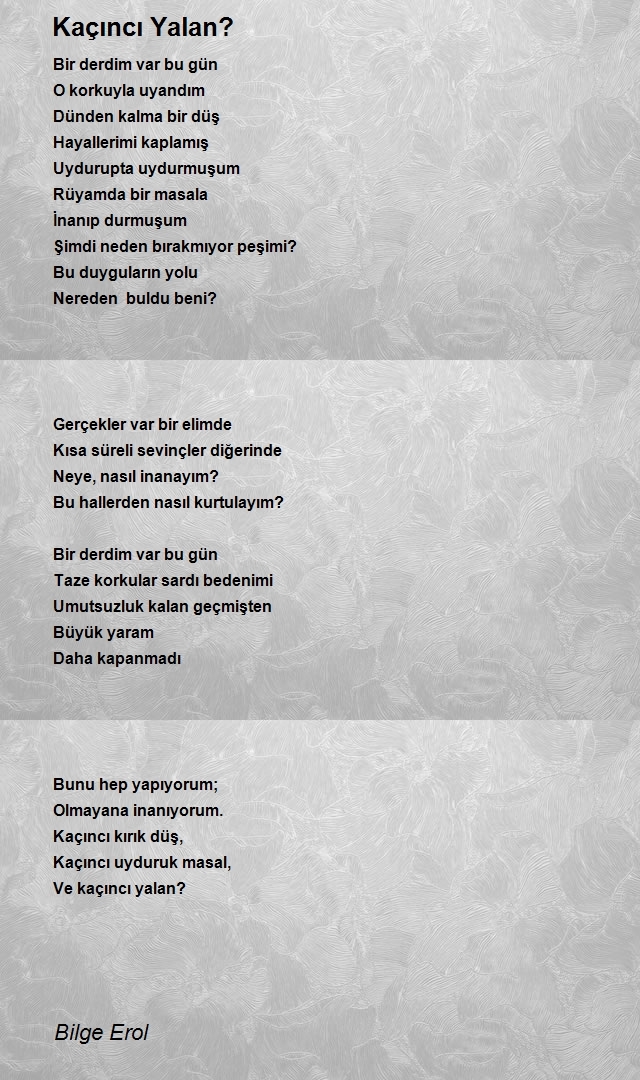 Kaçıncı Yalan?

Bir derdim var bu gün
O korkuyla uyandım
Dünden kalma bir düş
Hayallerimi kaplamış
Uydurupta uydurmuşum
Rüyamda bir masala
İnanıp durmuşum
Şimdi neden bırakmıyor peşimi?
Bu duyguların yolu
Nereden buldu beni?

Gerçekler var bir elimde
Kısa süreli sevinçler diğerinde
Neye, nasıl inanayım?
Bu hallerden nasıl kurtulayım?

Bir derdim var bu gün
Taze korkular sardı bedenimi
Umutsuzluk kalan geçmişten
Büyük yaram
Daha kapanmadı

Bunu hep yapıyorum;
Olmayana inanıyorum.
Kaçıncı kırık düş,
Kaçıncı uyduruk masal,
Ve kaçıncı yalan?

Bilge Erol